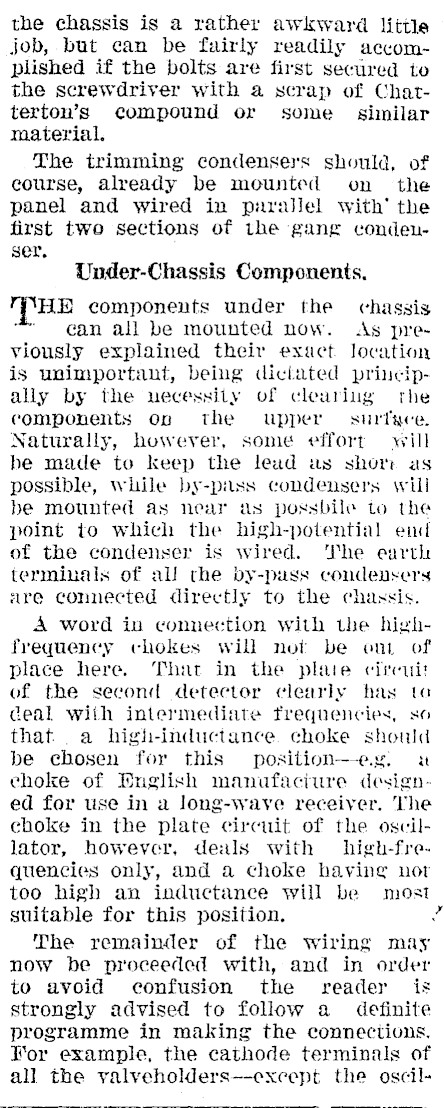 the chassis is a rather awkward little job, but can be fairly readily accomplished if the bolts are first secured to the screwdriver with a scrap of Chatterton's compound or some similar material.

The trimming condensers should, of course, already be mounted on the panel and wired in parallel with the first two sections of the gang condenser.

Under-Chassis Components.

THE components under the chassis can all be mounted now. As previously explained their exact location is unimportant, being dictated principally by the necessity of clearing the components on the upper surface. Naturally, however, some effort will be made to keep the lead as short as possible, while by-pass condensers will be mounted as near as possbile to the point to which the high-potential end of the condenser is wired. The earth terminals of all the by-pass condensers are connected directly to the chassis.

A word in connection with the high-frequency chokes will not be out of place here. That in the plate circuit of the second detector clearly has to deal with intermediate frequencies, so that a high-inductance choke should be chosen for this position—e.g. a choke of English manufacture designed for use in a long-wave receiver. The choke in the plate circuit of the oscillator, however, deals with high-frequencies only, and a choke having not too high an inductance will be most suitable for this position.

The remainder of the wiring may now be proceeded with, and in order to avoid confusion the reader is strongly advised to follow a definite programme in making the connections. For example, the cathode terminals of all the valveholders—except the oscil-